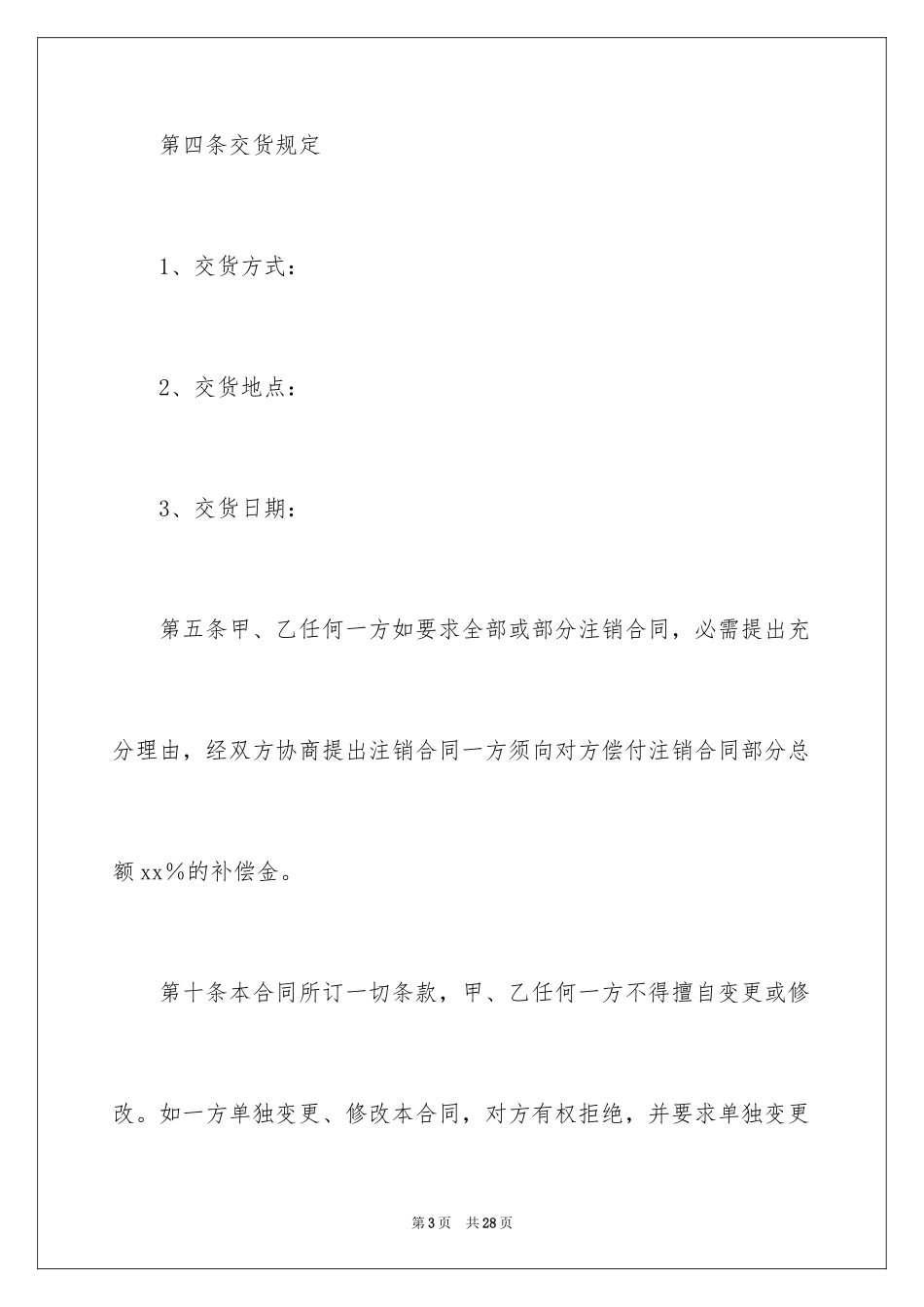 第四条交货规定

1、交货方式：

2、交货地点：

3、交货日期：

第五条甲、乙任何一方如要求全部或部分注销合同，必需提出充分理由，经双方协商提出注销合同一方须向对方偿付注销合同部分总额xx%的补偿金。

第十条本合同所订一切条款，甲、乙任何一方不得擅自变更或修改。如一方单独变更、修改本合同，对方有权拒绝，并要求单独变更

第3页　共28页